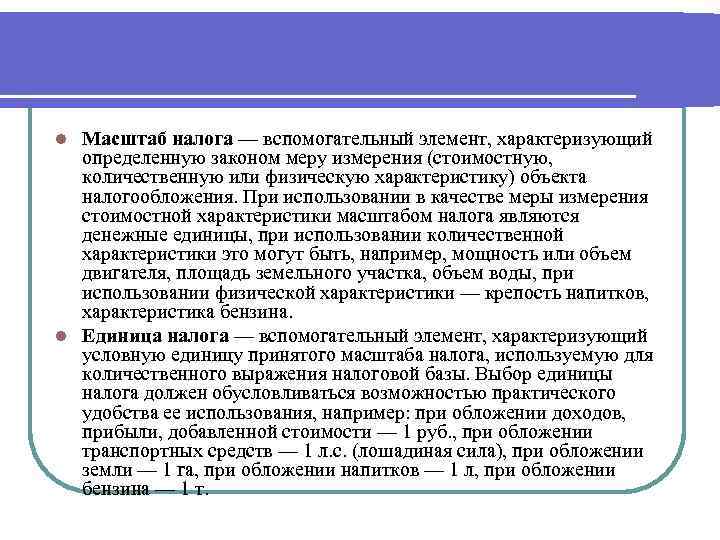 Масштаб налога — вспомогательный элемент, характеризующий определенную законом меру измерения (стоимостную, количественную или физическую характеристику) объекта налогообложения. При использовании в качестве меры измерения стоимостной характеристики масштабом налога являются денежные единицы, при использовании количественной характеристики это могут быть, например, мощность или объем двигателя, площадь земельного участка, объем воды, при использовании физической характеристики — крепость напитков, характеристика бензина.

Единица налога — вспомогательный элемент, характеризующий условную единицу принятого масштаба налога, используемую для количественного выражения налоговой базы. Выбор единицы налога должен обусловливаться возможностью практического удобства ее использования, например: при обложении доходов, прибыли, добавленной стоимости — 1 руб., при обложении транспортных средств — 1 л.с. (лошадиная сила), при обложении земли — 1 га, при обложении напитков — 1 л, при обложении бензина — 1 т.